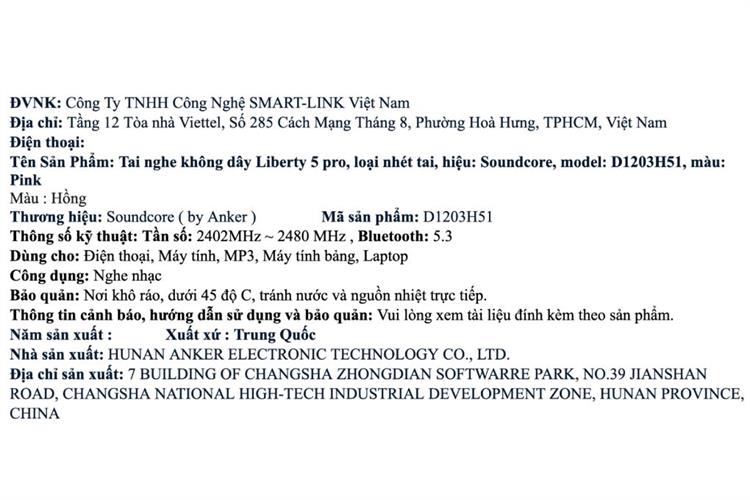 ĐVNK: Công Ty TNHH Công Nghệ SMART-LINK Việt Nam
Địa chỉ: Tầng 12 Tòa nhà Viettel, Số 285 Cách Mạng Tháng 8, Phường Hoà Hưng, TPHCM, Việt Nam
Điện thoại:
Tên Sản Phẩm: Tai nghe không dây Liberty 5 pro, loại nhét tai, hiệu: Soundcore, model: D1203H51, màu: Pink
Màu : Hồng
Thương hiệu: Soundcore ( by Anker ) Mã sản phẩm: D1203H51
Thông số kỹ thuật: Tần số: 2402MHz ~ 2480 MHz , Bluetooth: 5.3
Dùng cho: Điện thoại, Máy tính, MP3, Máy tính bảng, Laptop
Công dụng: Nghe nhạc
Bảo quản: Nơi khô ráo, dưới 45 độ C, tránh nước và nguồn nhiệt trực tiếp.
Thông tin cảnh báo, hướng dẫn sử dụng và bảo quản: Vui lòng xem tài liệu đính kèm theo sản phẩm.
Năm sản xuất : Xuất xứ : Trung Quốc
Nhà sản xuất: HUNAN ANKER ELECTRONIC TECHNOLOGY CO., LTD.
Địa chỉ sản xuất: 7 BUILDING OF CHANGSHA ZHONGDIAN SOFTWARRE PARK, NO.39 JIANSHAN ROAD, CHANGSHA NATIONAL HIGH-TECH INDUSTRIAL DEVELOPMENT ZONE, HUNAN PROVINCE, CHINA